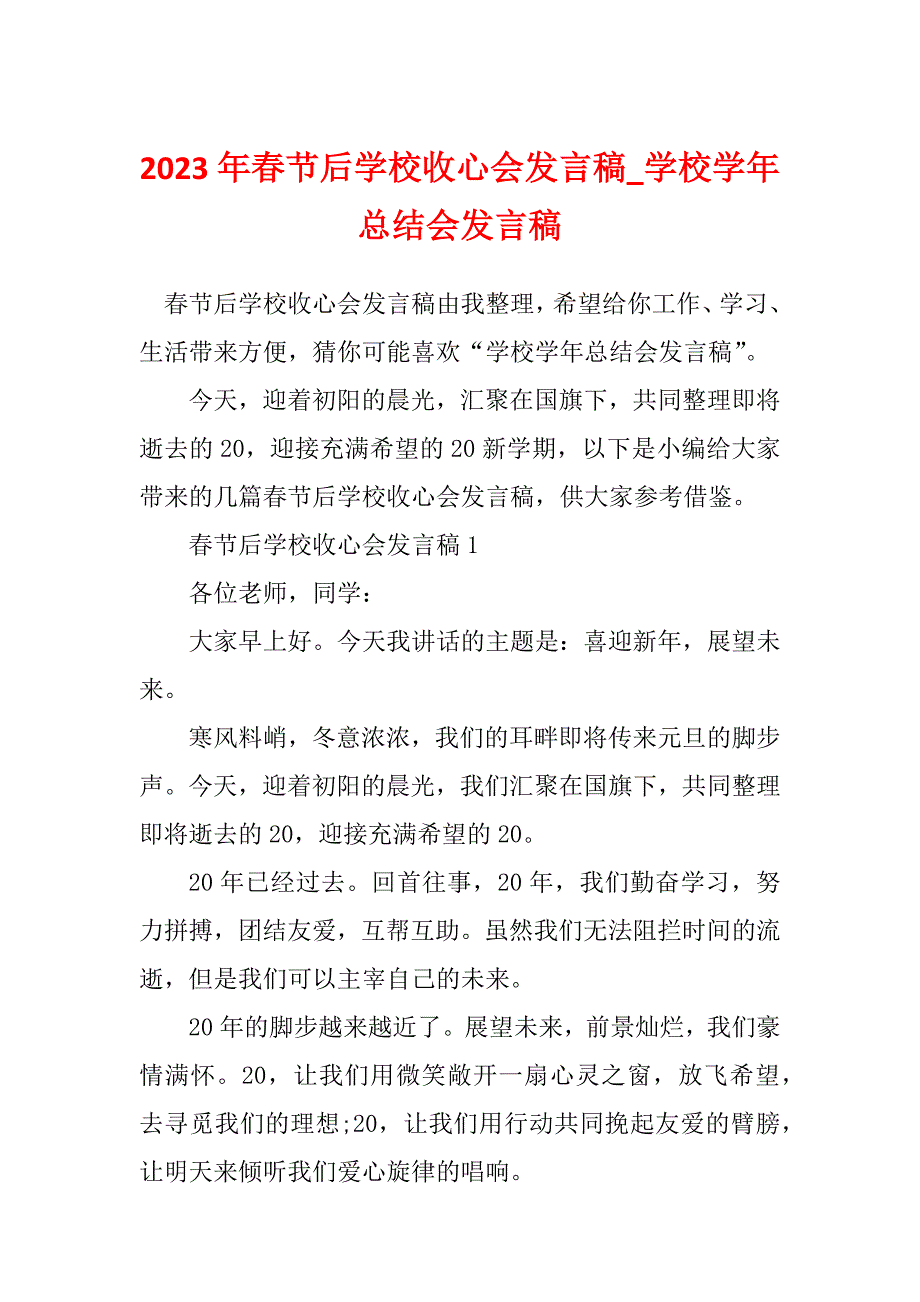 2023年春节后学校收心会发言稿_学校学年总结会发言稿

春节后学校收心会发言稿由我整理，希望给你工作、学习、生活带来方便，猜你可能喜欢“学校学年总结会发言稿”。

今天，迎着初阳的晨光，汇聚在国旗下，共同整理即将逝去的20，迎接充满希望的20新学期，以下是小编给大家带来的几篇春节后学校收心会发言稿，供大家参考借鉴。

春节后学校收心会发言稿1

各位老师，同学：

大家早上好。今天我讲话的主题是：喜迎新年，展望未来。

寒风料峭，冬意浓浓，我们的耳畔即将传来元旦的脚步声。今天，迎着初阳的晨光，我们汇聚在国旗下，共同整理即将逝去的20，迎接充满希望的20。

20年已经过去。回首往事，20年，我们勤奋学习，努力拼搏，团结友爱，互帮互助。虽然我们无法阻拦时间的流逝，但是我们可以主宰自己的未来。

20年的脚步越来越近了。展望未来，前景灿烂，我们豪情满怀。20，让我们用微笑敞开一扇心灵之窗，放飞希望，去寻觅我们的理想;20，让我们用行动共同挽起友爱的臂膀，让明天来倾听我们爱心旋律的唱响。